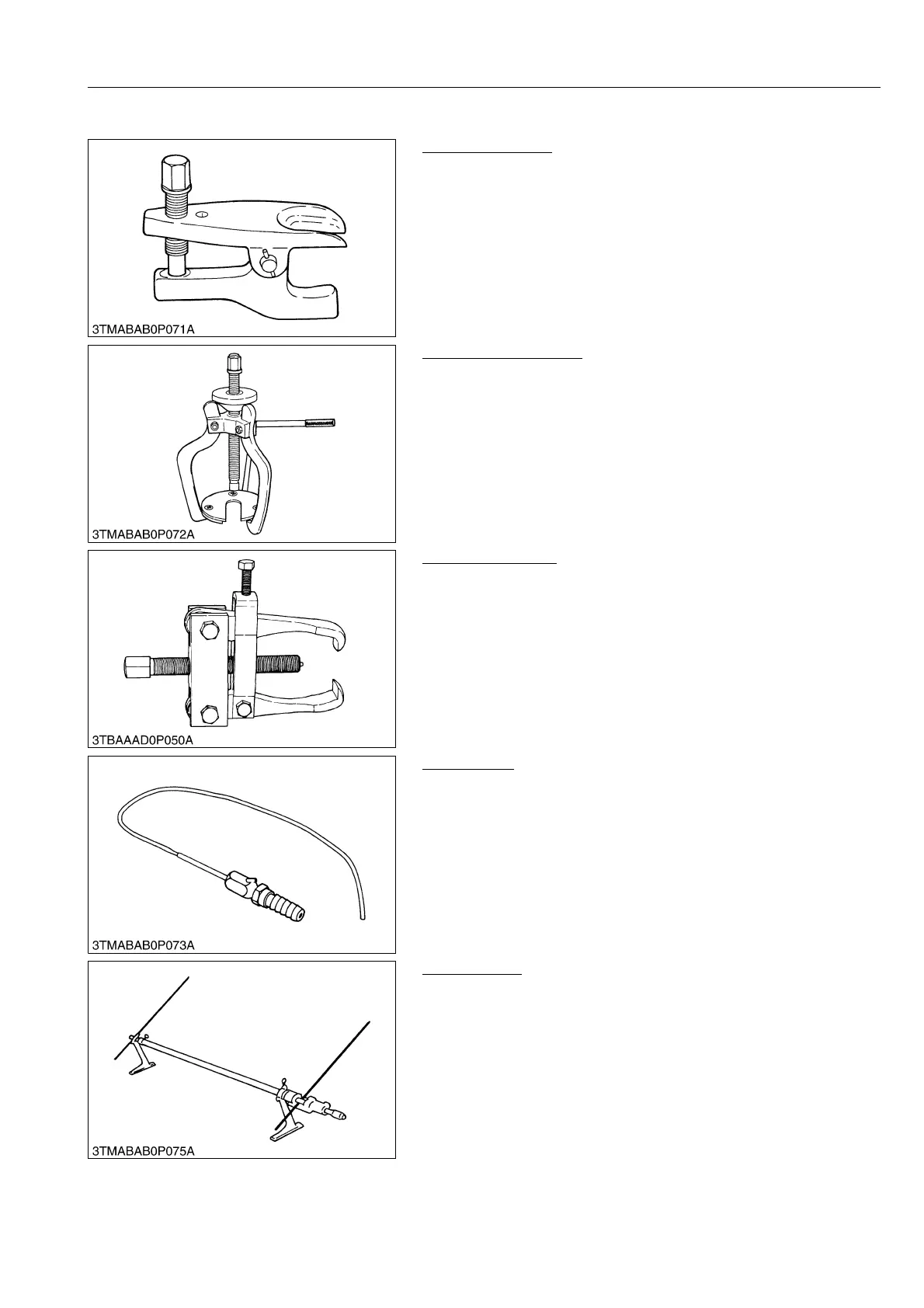 3TMABAB0P071A

3TMABAB0P072A

3TBAAAD0P050A

3TMABAB0P073A

3TMABAB0P075A